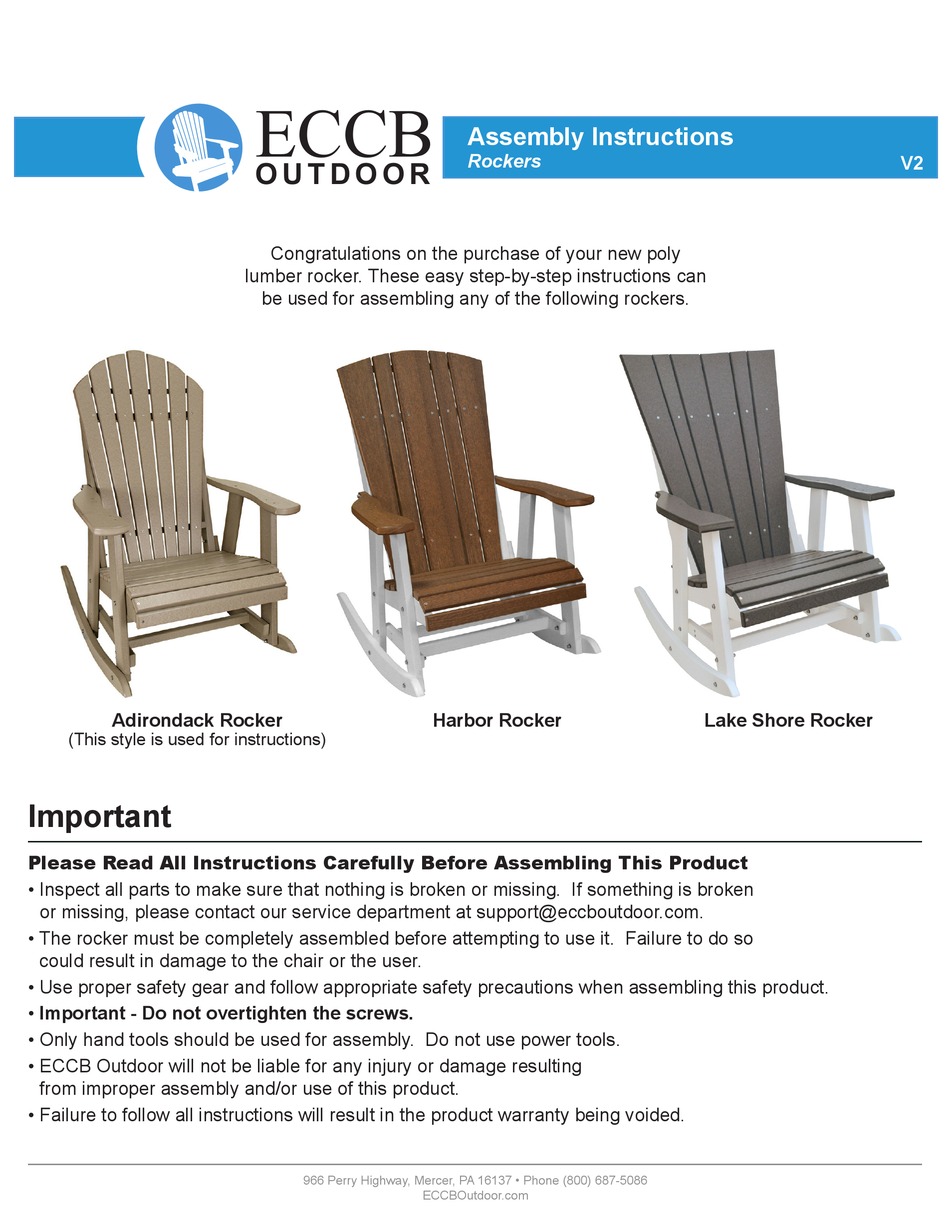 ECCB OUTDOOR

Assembly Instructions
Rockers
V2

Congratulations on the purchase of your new poly lumber rocker. These easy step-by-step instructions can be used for assembling any of the following rockers.

Adirondack Rocker
(This style is used for instructions)

Harbor Rocker

Lake Shore Rocker

Important

Please Read All Instructions Carefully Before Assembling This Product

• Inspect all parts to make sure that nothing is broken or missing. If something is broken or missing, please contact our service department at support@eccboutdoor.com.
• The rocker must be completely assembled before attempting to use it. Failure to do so could result in damage to the chair or the user.
• Use proper safety gear and follow appropriate safety precautions when assembling this product.
• Important - Do not overtighten the screws.
• Only hand tools should be used for assembly. Do not use power tools.
• ECCB Outdoor will not be liable for any injury or damage resulting from improper assembly and/or use of this product.
• Failure to follow all instructions will result in the product warranty being voided.

966 Perry Highway, Mercer, PA 16137 • Phone (800) 687-5086
ECCBOutdoor.com